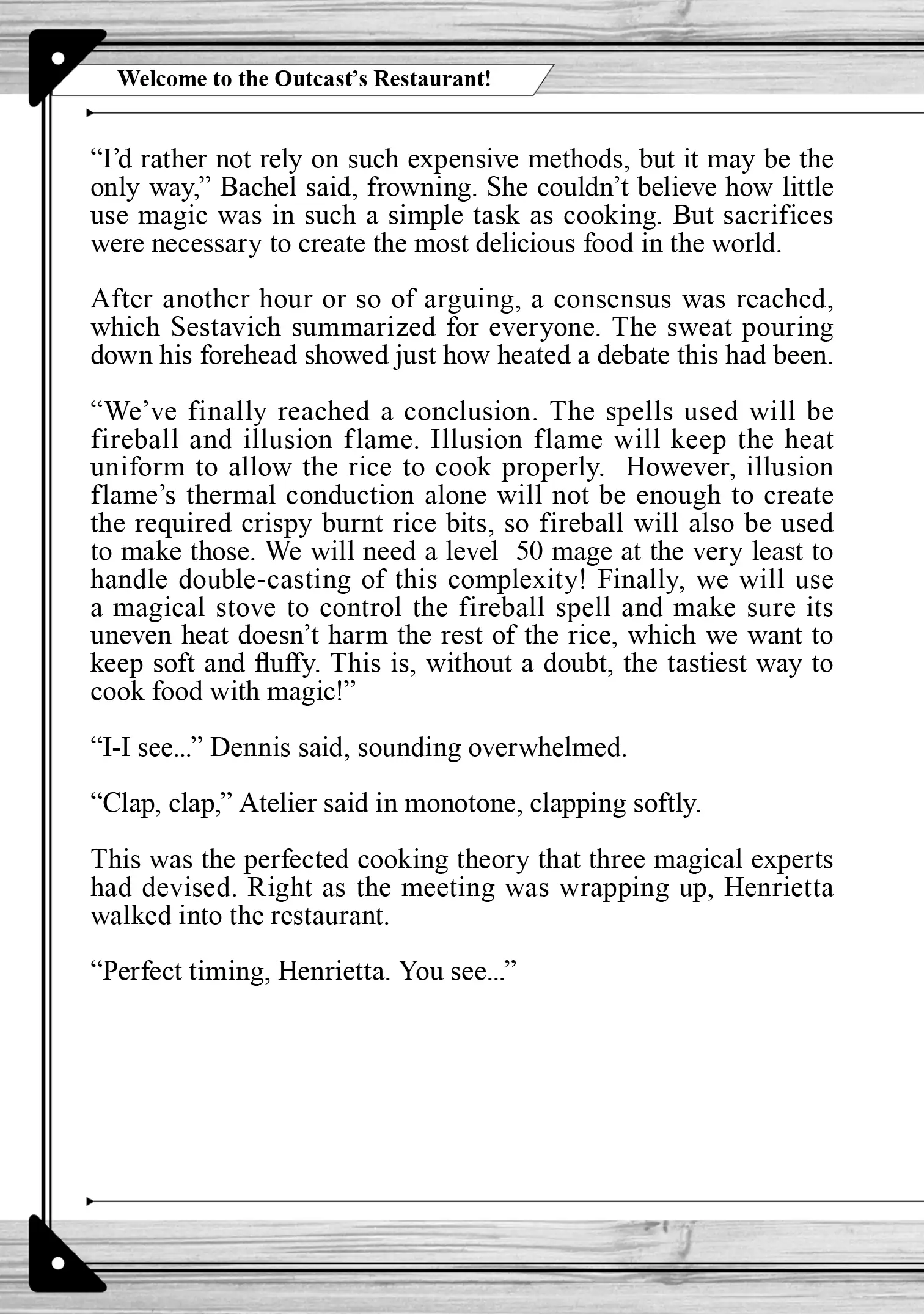 Welcome to the Outcast's Restaurant!

"I'd rather not rely on such expensive methods, but it may be the only way," Bachel said, frowning. She couldn't believe how little use magic was in such a simple task as cooking. But sacrifices were necessary to create the most delicious food in the world.

After another hour or so of arguing, a consensus was reached, which Sestavich summarized for everyone. The sweat pouring down his forehead showed just how heated a debate this had been.

"We've finally reached a conclusion. The spells used will be fireball and illusion flame. Illusion flame will keep the heat uniform to allow the rice to cook properly. However, illusion flame's thermal conduction alone will not be enough to create the required crispy burnt rice bits, so fireball will also be used to make those. We will need a level 50 mage at the very least to handle double-casting of this complexity! Finally, we will use a magical stove to control the fireball spell and make sure its uneven heat doesn't harm the rest of the rice, which we want to keep soft and fluffy. This is, without a doubt, the tastiest way to cook food with magic!"

"I-I see..." Dennis said, sounding overwhelmed.

"Clap, clap," Atelier said in monotone, clapping softly.

This was the perfected cooking theory that three magical experts had devised. Right as the meeting was wrapping up, Henrietta walked into the restaurant.

"Perfect timing, Henrietta. You see..."